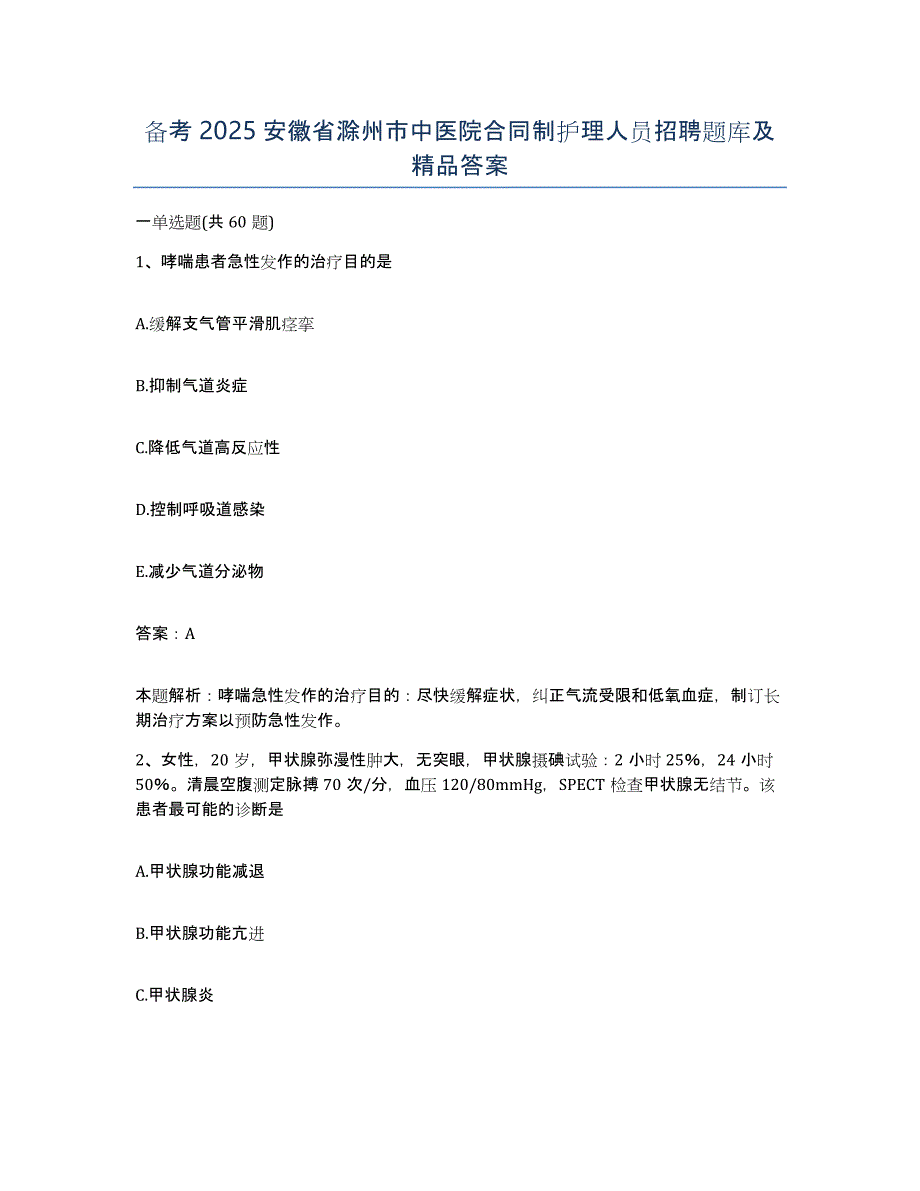 备考 2025 安徽省滁州市中医院合同制护理人员招聘题库及精品答案

一单选题(共 60 题)

1、哮喘患者急性发作的治疗目的是

A.缓解支气管平滑肌痉挛

B.抑制气道炎症

C.降低气道高反应性

D.控制呼吸道感染

E.减少气道分泌物

答案：A

本题解析：哮喘急性发作的治疗目的：尽快缓解症状，纠正气流受限和低氧血症，制订长期治疗方案以预防急性发作。

2、女性，20 岁，甲状腺弥漫性肿大，无突眼，甲状腺摄碘试验：2 小时 25%，24 小时 50%。清晨空腹测定脉搏 70 次/分，血压 120/80mmHg，SPECT 检查甲状腺无结节。该患者最可能的诊断是

A.甲状腺功能减退

B.甲状腺功能亢进

C.甲状腺炎